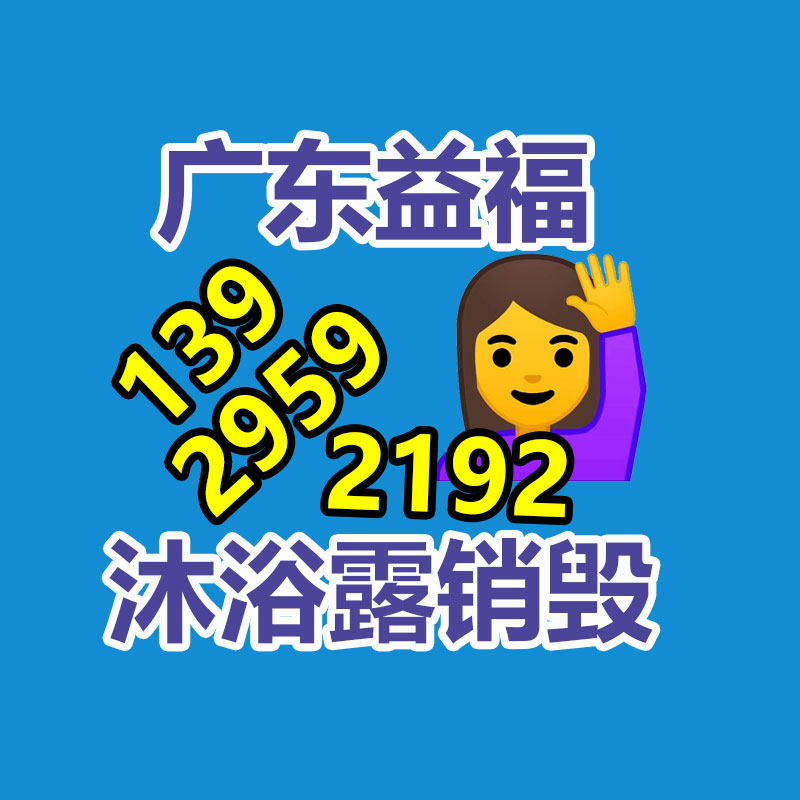 广东益福

139
2959
2192

沐浴露销毁